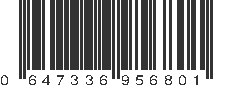 0 647336 956801